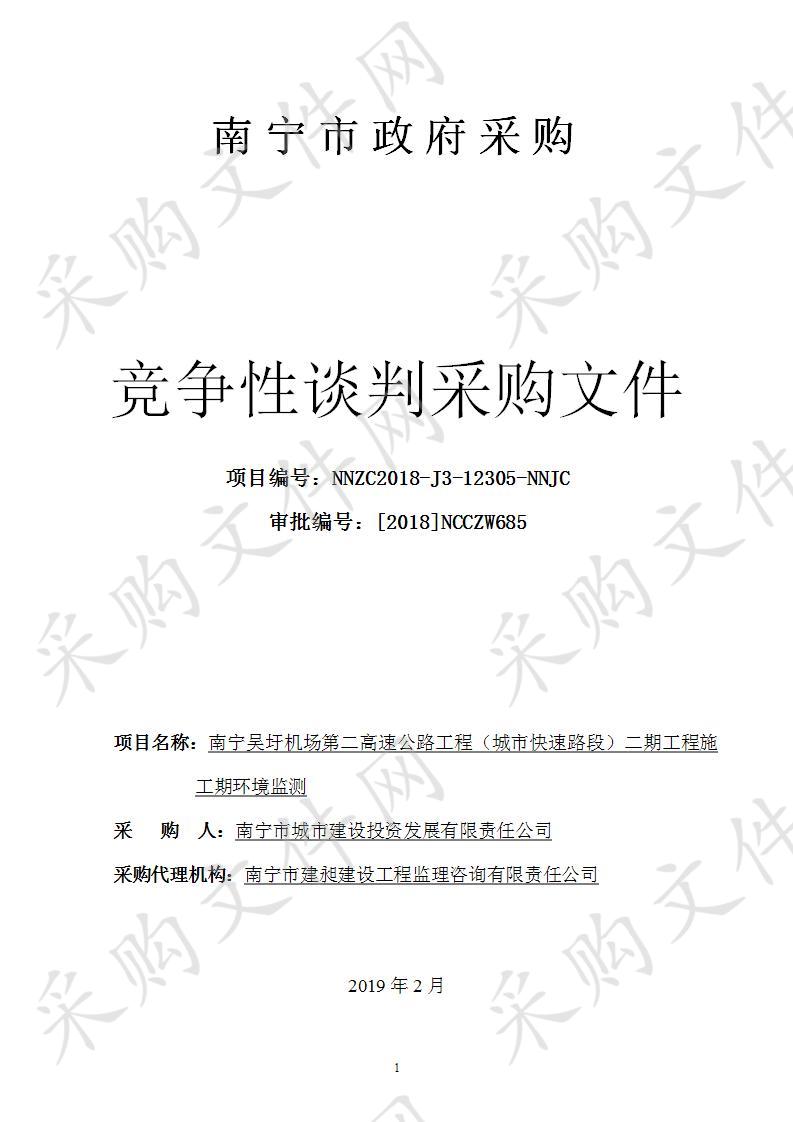 南宁市政府采购

竞争性谈判采购文件

项目编号：NNZC2018-J3-12305-NNJC

审批编号：[2018]NCCZW685

项目名称：南宁吴圩机场第二高速公路工程（城市快速路段）二期工程施工期环境监测

采　购　人：南宁市城市建设投资发展有限责任公司

采购代理机构：南宁市建昶建设工程监理咨询有限责任公司

2019 年 2 月

1

采购文件网